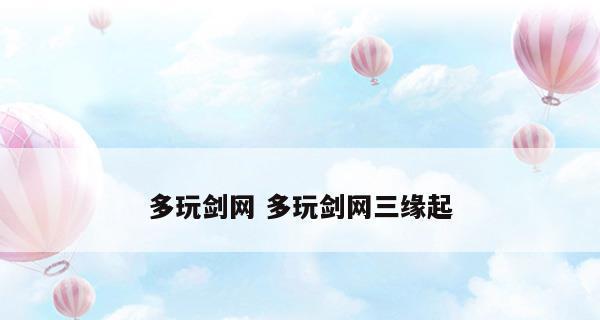 多玩剑网 多玩剑网三缘起